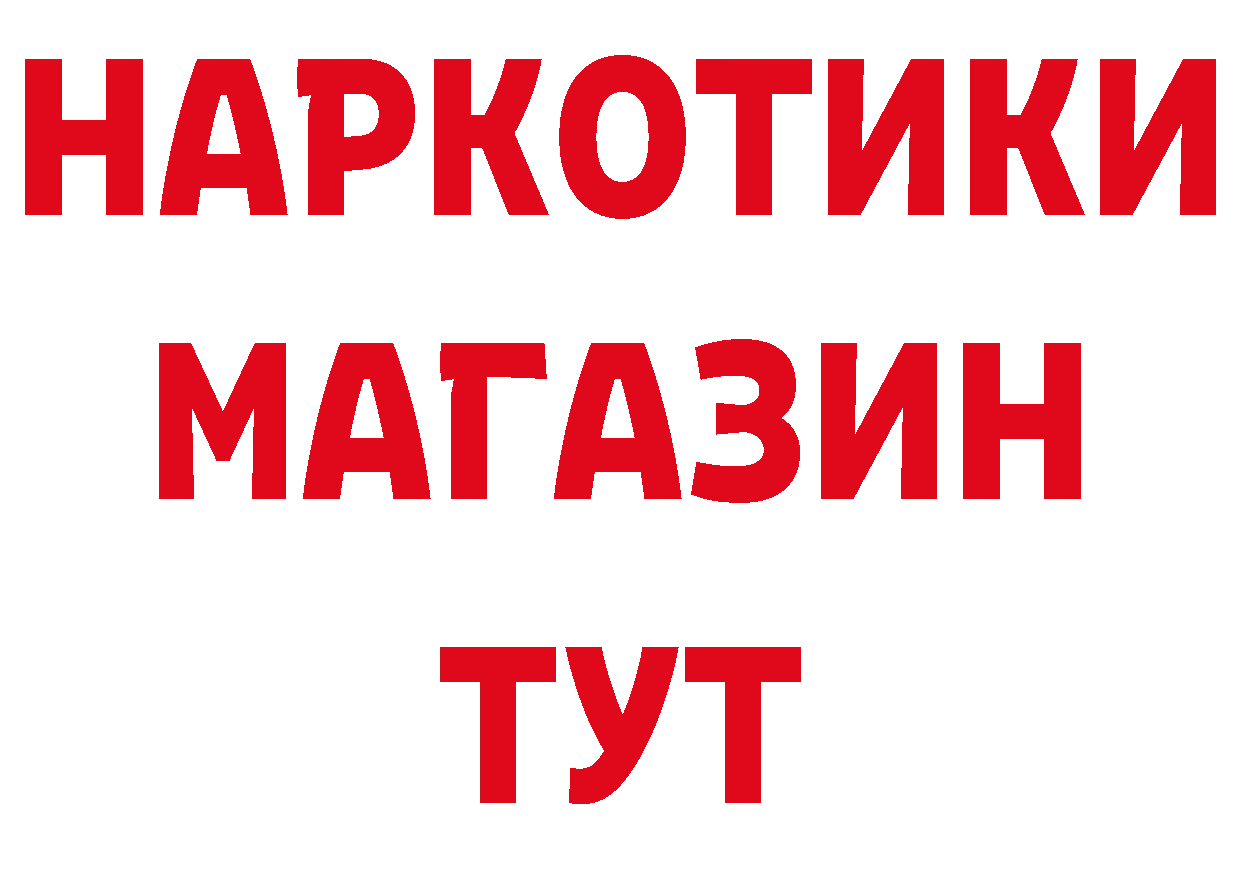 НАРКОТИКИ
МАГАЗИН
ТУТ